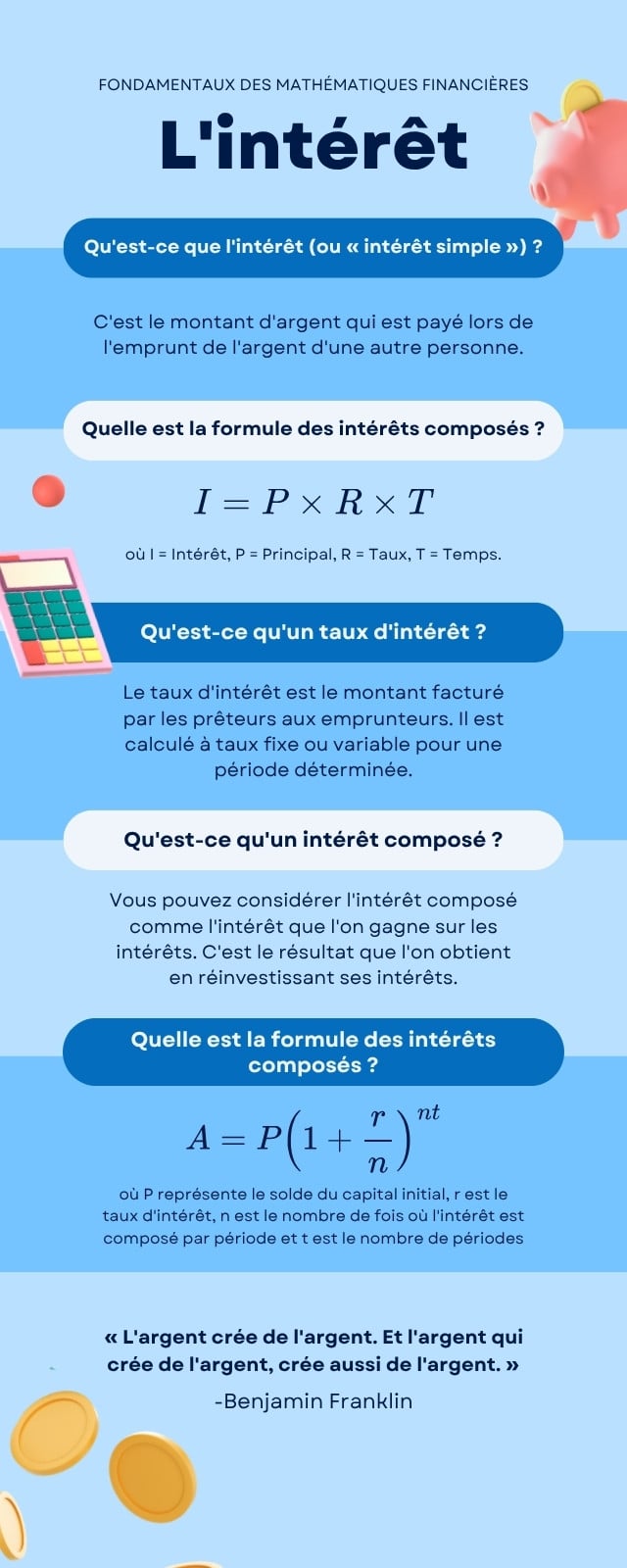 FONDAMENTAUX DES MATHÉMATIQUES FINANCIÈRES

L'intérêt

Qu'est-ce que l'intérêt (ou « intérêt simple ») ?

C'est le montant d'argent qui est payé lors de l'emprunt de l'argent d'une autre personne.

Quelle est la formule des intérêts composés ?

$I = P \times R \times T$

où I = Intérêt, P = Principal, R = Taux, T = Temps.

Qu'est-ce qu'un taux d'intérêt ?

Le taux d'intérêt est le montant facturé par les prêteurs aux emprunteurs. Il est calculé à taux fixe ou variable pour une période déterminée.

Qu'est-ce qu'un intérêt composé ?

Vous pouvez considérer l'intérêt composé comme l'intérêt que l'on gagne sur les intérêts. C'est le résultat que l'on obtient en réinvestissant ses intérêts.

Quelle est la formule des intérêts composés ?

$A = P\left(1 + \frac{r}{n}\right)^{nt}$

où P représente le solde du capital initial, r est le taux d'intérêt, n est le nombre de fois où l'intérêt est composé par période et t est le nombre de périodes

« L'argent crée de l'argent. Et l'argent qui crée de l'argent, crée aussi de l'argent. »

-Benjamin Franklin